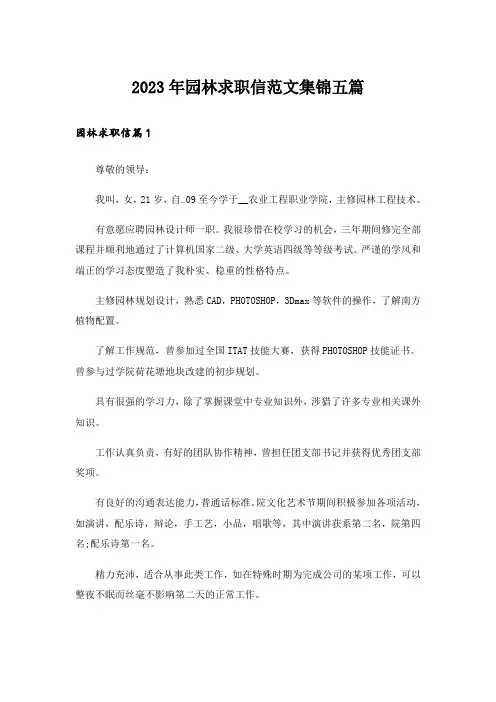 2023年园林求职信范文集锦五篇

园林求职信篇1

尊敬的领导：

我叫，女，21岁，自.09至今学于__农业工程职业学院，主修园林工程技术。

有意愿应聘园林设计师一职。我很珍惜在校学习的机会，三年期间修完全部课程并顺利地通过了计算机国家二级、大学英语四级等等级考试。严谨的学风和端正的学习态度塑造了我朴实、稳重的性格特点。

主修园林规划设计，熟悉CAD，PHOTOSHOP，3Dmax等软件的操作，了解南方植物配置。

了解工作规范，曾参加过全国ITAT技能大赛，获得PHOTOSHOP技能证书。曾参与过学院荷花塘地块改建的初步规划。

具有很强的学习力，除了掌握课堂中专业知识外，涉猎了许多专业相关课外知识。

工作认真负责，有好的团队协作精神，曾担任团支部书记并获得优秀团支部奖项。

有良好的沟通表达能力，普通话标准。院文化艺术节期间积极参加各项活动，如演讲，配乐诗，辩论，手工艺，小品，唱歌等，其中演讲获系第二名，院第四名;配乐诗第一名。

精力充沛，适合从事此类工作，如在特殊时期为完成公司的某项工作，可以整夜不眠而丝毫不影响第二天的正常工作。